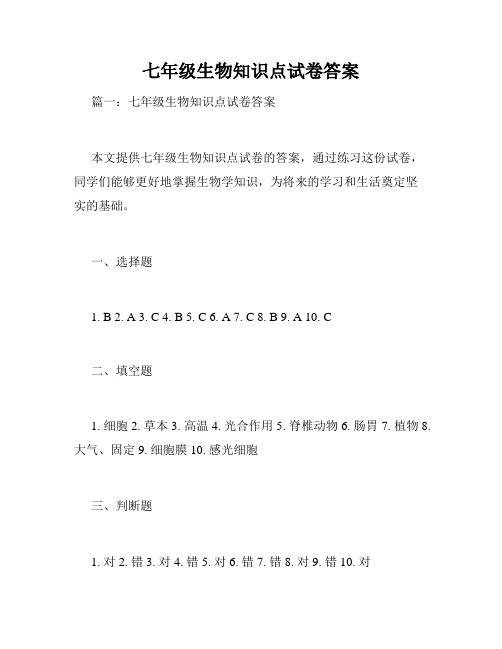 七年级生物知识点试卷答案

篇一：七年级生物知识点试卷答案

本文提供七年级生物知识点试卷的答案，通过练习这份试卷，同学们能够更好地掌握生物学知识，为将来的学习和生活奠定坚实的基础。

一、选择题

1. B 2. A 3. C 4. B 5. C 6. A 7. C 8. B 9. A 10. C

二、填空题

1. 细胞 2. 草本 3. 高温 4. 光合作用 5. 脊椎动物 6. 肠胃 7. 植物 8. 大气、固定 9. 细胞膜 10. 感光细胞

三、判断题

1. 对 2. 错 3. 对 4. 错 5. 对 6. 错 7. 错 8. 对 9. 错 10. 对